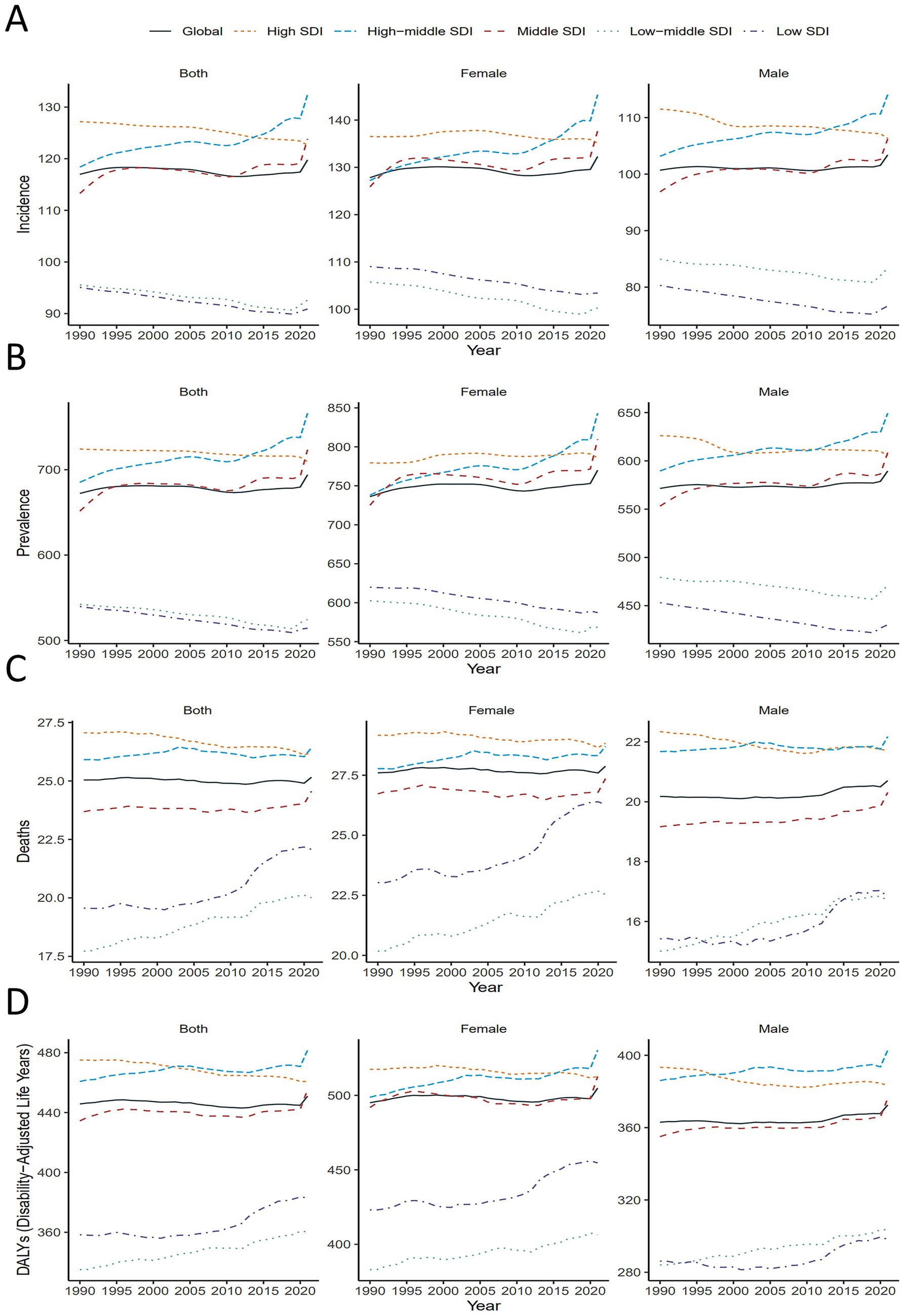 A

Global High SDI High−middle SDI Middle SDI Low−middle SDI Low SDI

Both

Incidence

130
120
110
100
90

1990 1995 2000 2005 2010 2015 2020

Female

140
130
120
110
100

1990 1995 2000 2005 2010 2015 2020

Year

Male

110
100
90
80

1990 1995 2000 2005 2010 2015 2020

B

Both

Prevalence

700
600
500

1990 1995 2000 2005 2010 2015 2020

Female

850
800
750
700
650
600
550

1990 1995 2000 2005 2010 2015 2020

Year

Male

650
600
550
500
450

1990 1995 2000 2005 2010 2015 2020

C

Both

Deaths

27.5
25.0
22.5
20.0
17.5

1990 1995 2000 2005 2010 2015 2020

Female

27.5
25.0
22.5
20.0

1990 1995 2000 2005 2010 2015 2020

Year

Male

22
20
18
16

1990 1995 2000 2005 2010 2015 2020

D

Both

DALYs (Disability−Adjusted Life Years)

480
440
400
360

1990 1995 2000 2005 2010 2015 2020

Female

500
450
400

1990 1995 2000 2005 2010 2015 2020

Year

Male

400
360
320
280

1990 1995 2000 2005 2010 2015 2020